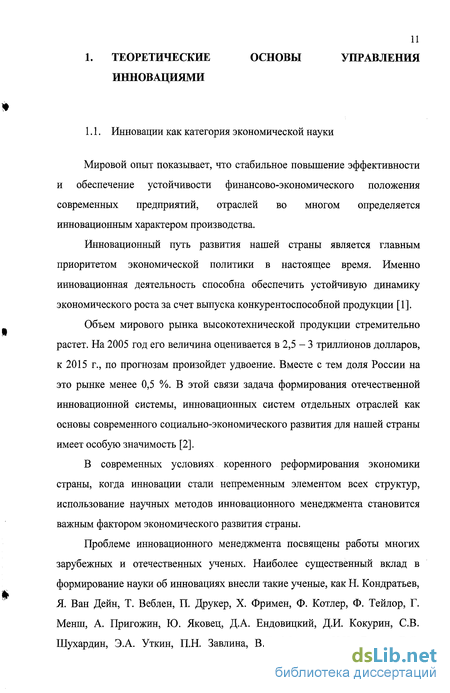 11

1. ТЕОРЕТИЧЕСКИЕ ОСНОВЫ УПРАВЛЕНИЯ ИННОВАЦИЯМИ

1.1. Инновации как категория экономической науки

Мировой опыт показывает, что стабильное повышение эффективности и обеспечение устойчивости финансово-экономического положения современных предприятий, отраслей во многом определяется инновационным характером производства.

Инновационный путь развития нашей страны является главным приоритетом экономической политики в настоящее время. Именно инновационная деятельность способна обеспечить устойчивую динамику экономического роста за счет выпуска конкурентоспособной продукции [1].

Объем мирового рынка высокотехнической продукции стремительно растет. На 2005 год его величина оценивается в 2,5 – 3 триллионов долларов, к 2015 г., по прогнозам произойдет удвоение. Вместе с тем доля России на это рынке менее 0,5 %. В этой связи задача формирования отечественной инновационной системы, инновационных систем отдельных отраслей как основы современного социально-экономического развития для нашей страны имеет особую значимость [2].

В современных условиях коренного реформирования экономики страны, когда инновации стали непременным элементом всех структур, использование научных методов инновационного менеджмента становится важным фактором экономического развития страны.

Проблеме инновационного менеджмента посвящены работы многих зарубежных и отечественных ученых. Наиболее существенный вклад в формирование науки об инновациях внесли такие ученые, как Н. Кондратьев, Я. Ван Дейн, Т. Веблен, П. Друкер, Х. Фримен, Ф. Котлер, Ф. Тейлор, Г. Менш, А. Пригожин, Ю. Яковец, Д.А. Ендовицкий, Д.И. Кокурин, С.В. Шухардин, Э.А. Уткин, П.Н. Завлина, В.

dsLib.net
библиотека диссертаций